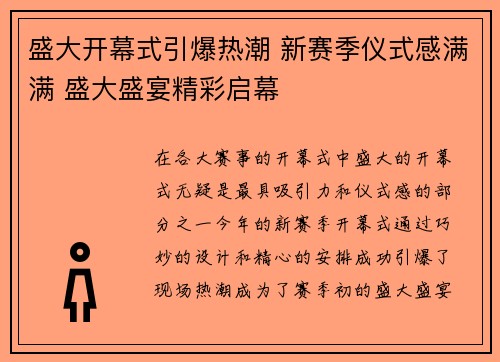 盛大开幕式引爆热潮 新赛季仪式感满满 盛大盛宴精彩启幕

在各大赛事的开幕式中盛大的开幕式无疑是最具吸引力和仪式感的部分之一今年的新赛季开幕式通过巧妙的设计和精心的安排成功引爆了现场热潮成为了赛季初的盛大盛宴